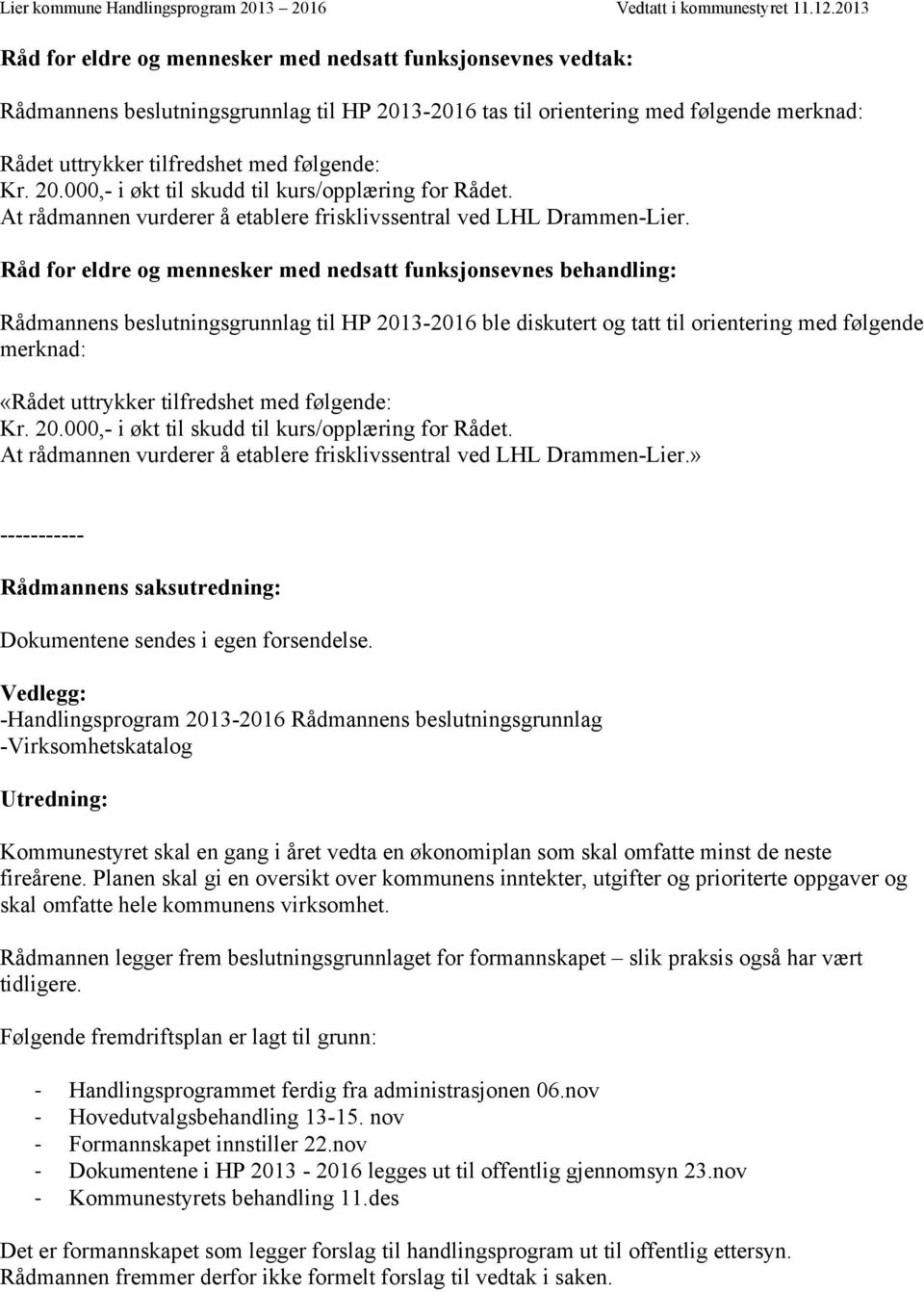 Lier kommune Handlingsprogram 2013 – 2016 Vedtatt i kommunestyret 11.12.2013

Råd for eldre og mennesker med nedsatt funksjonsevnes vedtak:

Rådmannens beslutningsgrunnlag til HP 2013-2016 tas til orientering med følgende merknad:

Rådet uttrykker tilfredshet med følgende:
Kr. 20.000,- i økt til skudd til kurs/opplæring for Rådet.
At rådmannen vurderer å etablere frisklivssentral ved LHL Drammen-Lier.

Råd for eldre og mennesker med nedsatt funksjonsevnes behandling:

Rådmannens beslutningsgrunnlag til HP 2013-2016 ble diskutert og tatt til orientering med følgende merknad:

«Rådet uttrykker tilfredshet med følgende:
Kr. 20.000,- i økt til skudd til kurs/opplæring for Rådet.
At rådmannen vurderer å etablere frisklivssentral ved LHL Drammen-Lier.»

-----------

Rådmannens saksutredning:

Dokumentene sendes i egen forsendelse.

Vedlegg:
-Handlingsprogram 2013-2016 Rådmannens beslutningsgrunnlag
-Virksomhetskatalog

Utredning:

Kommunestyret skal en gang i året vedta en økonomiplan som skal omfatte minst de neste fireårene. Planen skal gi en oversikt over kommunens inntekter, utgifter og prioriterte oppgaver og skal omfatte hele kommunens virksomhet.

Rådmannen legger frem beslutningsgrunnlaget for formannskapet – slik praksis også har vært tidligere.

Følgende fremdriftsplan er lagt til grunn:

- Handlingsprogrammet ferdig fra administrasjonen 06.nov
- Hovedutvalgsbehandling 13-15. nov
- Formannskapet innstiller 22.nov
- Dokumentene i HP 2013 - 2016 legges ut til offentlig gjennomsyn 23.nov
- Kommunestyrets behandling 11.des

Det er formannskapet som legger forslag til handlingsprogram ut til offentlig ettersyn.
Rådmannen fremmer derfor ikke formelt forslag til vedtak i saken.